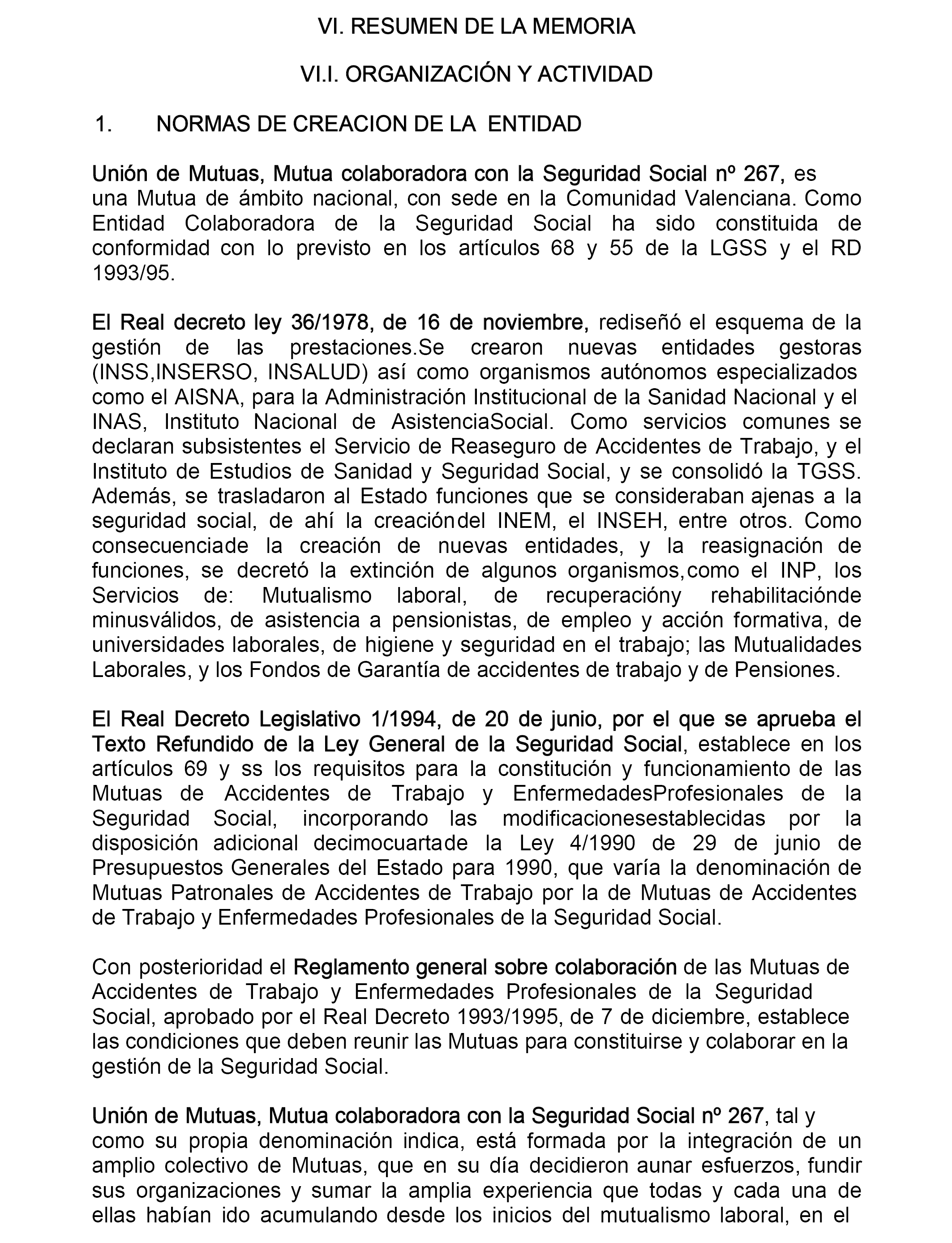 VI. RESUMEN DE LA MEMORIA

VI.I. ORGANIZACIÓN Y ACTIVIDAD

1. NORMAS DE CREACION DE LA ENTIDAD

Unión de Mutuas, Mutua colaboradora con la Seguridad Social nº 267, es una Mutua de ámbito nacional, con sede en la Comunidad Valenciana. Como Entidad Colaboradora de la Seguridad Social ha sido constituida de conformidad con lo previsto en los artículos 68 y 55 de la LGSS y el RD 1993/95.

El Real decreto ley 36/1978, de 16 de noviembre, rediseñó el esquema de la gestión de las prestaciones.Se crearon nuevas entidades gestoras (INSS,INSERSO, INSALUD) así como organismos autónomos especializados como el AISNA, para la Administración Institucional de la Sanidad Nacional y el INAS, Instituto Nacional de AsistenciaSocial. Como servicios comunes se declaran subsistentes el Servicio de Reaseguro de Accidentes de Trabajo, y el Instituto de Estudios de Sanidad y Seguridad Social, y se consolidó la TGSS. Además, se trasladaron al Estado funciones que se consideraban ajenas a la seguridad social, de ahí la creacióndel INEM, el INSEH, entre otros. Como consecuenciade la creación de nuevas entidades, y la reasignación de funciones, se decretó la extinción de algunos organismos,como el INP, los Servicios de: Mutualismo laboral, de recuperacióny rehabilitaciónde minusválidos, de asistencia a pensionistas, de empleo y acción formativa, de universidades laborales, de higiene y seguridad en el trabajo; las Mutualidades Laborales, y los Fondos de Garantía de accidentes de trabajo y de Pensiones.

El Real Decreto Legislativo 1/1994, de 20 de junio, por el que se aprueba el Texto Refundido de la Ley General de la Seguridad Social, establece en los artículos 69 y ss los requisitos para la constitución y funcionamiento de las Mutuas de Accidentes de Trabajo y EnfermedadesProfesionales de la Seguridad Social, incorporando las modificacionesestablecidas por la disposición adicional decimocuartade la Ley 4/1990 de 29 de junio de Presupuestos Generales del Estado para 1990, que varía la denominación de Mutuas Patronales de Accidentes de Trabajo por la de Mutuas de Accidentes de Trabajo y Enfermedades Profesionales de la Seguridad Social.

Con posterioridad el Reglamento general sobre colaboración de las Mutuas de Accidentes de Trabajo y Enfermedades Profesionales de la Seguridad Social, aprobado por el Real Decreto 1993/1995, de 7 de diciembre, establece las condiciones que deben reunir las Mutuas para constituirse y colaborar en la gestión de la Seguridad Social.

Unión de Mutuas, Mutua colaboradora con la Seguridad Social nº 267, tal y como su propia denominación indica, está formada por la integración de un amplio colectivo de Mutuas, que en su día decidieron aunar esfuerzos, fundir sus organizaciones y sumar la amplia experiencia que todas y cada una de ellas habían ido acumulando desde los inicios del mutualismo laboral, en el